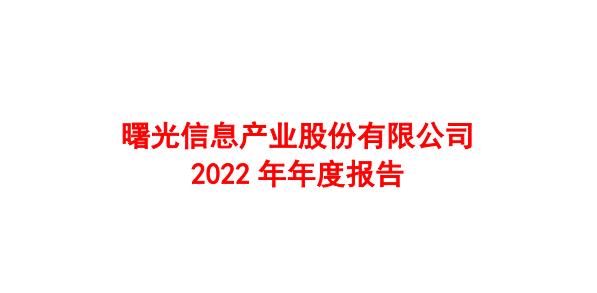 曙光信息产业股份有限公司
2022 年年度报告